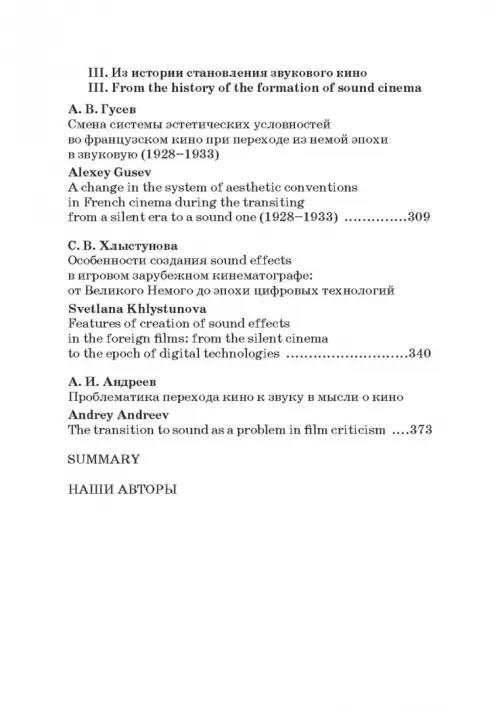 III. Из истории становления звукового кино
III. From the history of the formation of sound cinema

А. В. Гусев
Смена системы эстетических условностей во французском кино при переходе из немой эпохи в звуковую (1928–1933)

Alexey Gusev
A change in the system of aesthetic conventions in French cinema during the transiting from a silent era to a sound one (1928–1933) ..............309

С. В. Хлыстунова
Особенности создания sound effects в игровом зарубежном кинематографе: от Великого Немого до эпохи цифровых технологий

Svetlana Khlystunova
Features of creation of sound effects in the foreign films: from the silent cinema to the epoch of digital technologies ...........................340

А. И. Андреев
Проблематика перехода кино к звуку в мысли о кино

Andrey Andreev
The transition to sound as a problem in film criticism ....373

SUMMARY

НАШИ АВТОРЫ